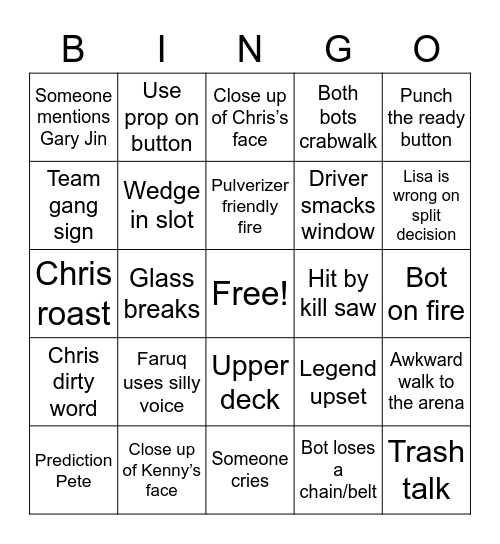 | B | I | N | G | O |
|---|---|---|---|---|
| Someone mentions Gary Jin | Use prop on button | Close up of Chris's face | Both bots crabwalk | Punch the ready button |
| Team gang sign | Wedge in slot | Pulverizer friendly fire | Driver smacks window | Lisa is wrong on split decision |
| Chris roast | Glass breaks | Free! | Hit by kill saw | Bot on fire |
| Chris dirty word | Faruq uses silly voice | Upper deck | Legend upset | Awkward walk to the arena |
| Prediction Pete | Close up of Kenny's face | Someone cries | Bot loses a chain/belt | Trash talk |